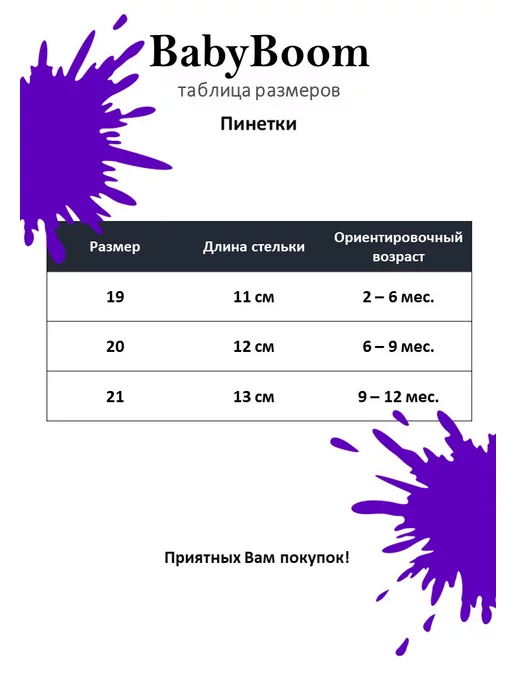 BabyBoom

таблица размеров

Пинетки

| Размер | Длина стельки | Ориентировочный возраст |
|---|---|---|
| 19 | 11 см | 2 – 6 мес. |
| 20 | 12 см | 6 – 9 мес. |
| 21 | 13 см | 9 – 12 мес. |

Приятных Вам покупок!